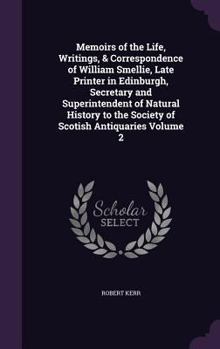 Memoirs of the Life, Writings, & Correspondence of William Smellie, Late Printer in Edinburgh, Secretary and Superintendent of Natural History to the Society of Scotish Antiquaries Volume 2

Scholar SELECT

ROBERT KERR